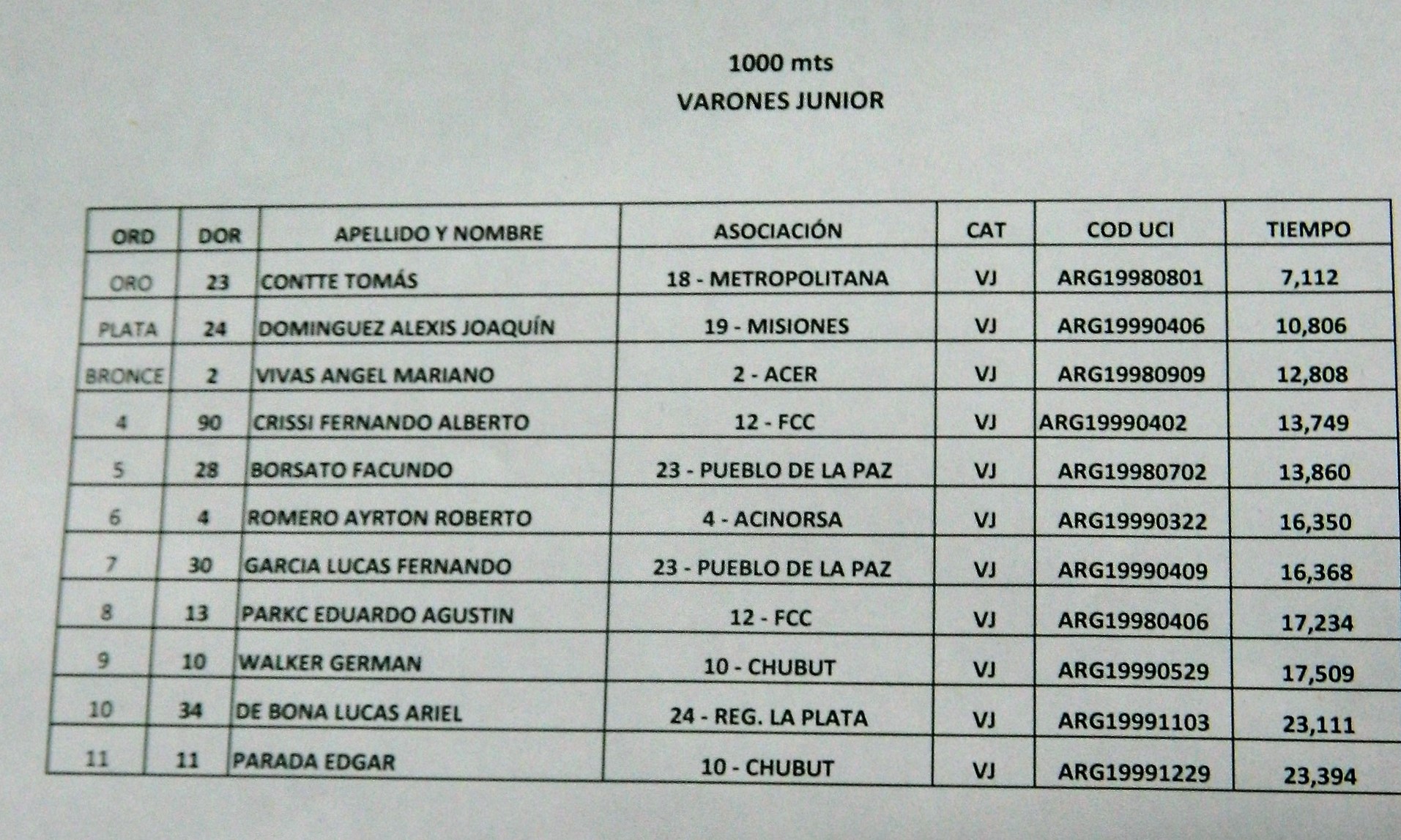 1000 mts
VARONES JUNIOR

| ORD | DOR | APELLIDO Y NOMBRE | ASOCIACIÓN | CAT | COD UCI | TIEMPO |
|---|---|---|---|---|---|---|
| ORO | 23 | CONTTE TOMÁS | 18 - METROPOLITANA | VJ | ARG19980801 | 7,112 |
| PLATA | 24 | DOMINGUEZ ALEXIS JOAQUÍN | 19 - MISIONES | VJ | ARG19990406 | 10,806 |
| BRONCE | 2 | VIVAS ANGEL MARIANO | 2 - ACER | VJ | ARG19980909 | 12,808 |
| 4 | 90 | CRISSI FERNANDO ALBERTO | 12 - FCC | VJ | ARG19990402 | 13,749 |
| 5 | 28 | BORSATO FACUNDO | 23 - PUEBLO DE LA PAZ | VJ | ARG19980702 | 13,860 |
| 6 | 4 | ROMERO AYRTON ROBERTO | 4 - ACINORSA | VJ | ARG19990322 | 16,350 |
| 7 | 30 | GARCIA LUCAS FERNANDO | 23 - PUEBLO DE LA PAZ | VJ | ARG19990409 | 16,368 |
| 8 | 13 | PARKC EDUARDO AGUSTIN | 12 - FCC | VJ | ARG19980406 | 17,234 |
| 9 | 10 | WALKER GERMAN | 10 - CHUBUT | VJ | ARG19990529 | 17,509 |
| 10 | 34 | DE BONA LUCAS ARIEL | 24 - REG. LA PLATA | VJ | ARG19991103 | 23,111 |
| 11 | 11 | PARADA EDGAR | 10 - CHUBUT | VJ | ARG19991229 | 23,394 |